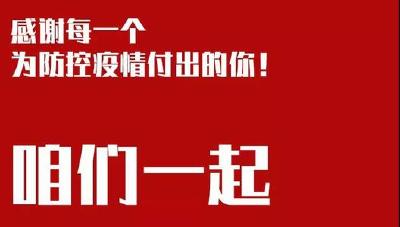 感谢每一个
为防控疫情付出的你！

咱们一起